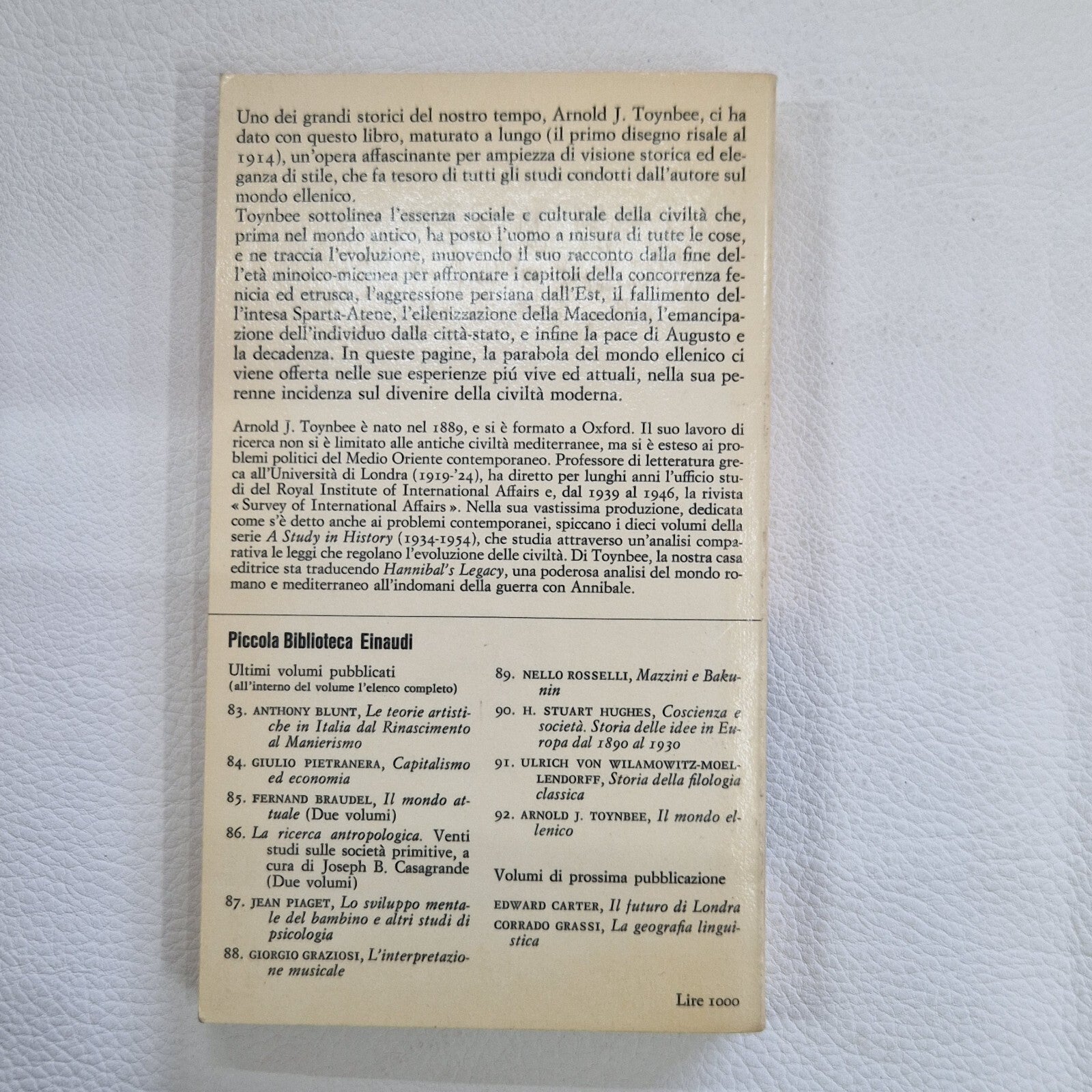 Uno dei grandi storici del nostro tempo, Arnold J. Toynbee, ci ha dato con questo libro, maturato a lungo (il primo disegno risale al 1914), un'opera affascinante per ampiezza di visione storica ed eleganza di stile, che fa tesoro di tutti gli studi condotti dall'autore sul mondo ellenico.
Toynbee sottolinea l'essenza sociale e culturale della civiltà che, prima nel mondo antico, ha posto l'uomo a misura di tutte le cose, e ne traccia l'evoluzione, muovendo il suo racconto dalla fine dell'età minoico-micenea per affrontare i capitoli della concorrenza fenicia ed etrusca, l'aggressione persiana dall'Est, il fallimento dell'intesa Sparta-Atene, l'ellenizzazione della Macedonia, l'emancipazione dell'individuo dalla città-stato, e infine la pace di Augusto e la decadenza. In queste pagine, la parabola del mondo ellenico ci viene offerta nelle sue esperienze piú vive ed attuali, nella sua perenne incidenza sul divenire della civiltà moderna.

Arnold J. Toynbee è nato nel 1889, e si è formato a Oxford. Il suo lavoro di ricerca non si è limitato alle antiche civiltà mediterranee, ma si è esteso ai problemi politici del Medio Oriente contemporaneo. Professore di letteratura greca all'Università di Londra (1919-'24), ha diretto per lunghi anni l'ufficio studi del Royal Institute of International Affairs e, dal 1939 al 1946, la rivista « Survey of International Affairs ». Nella sua vastissima produzione, dedicata come s'è detto anche ai problemi contemporanei, spiccano i dieci volumi della serie A Study in History (1934-1954), che studia attraverso un'analisi comparativa le leggi che regolano l'evoluzione delle civiltà. Di Toynbee, la nostra casa editrice sta traducendo Hannibal's Legacy, una poderosa analisi del mondo romano e mediterraneo all'indomani della guerra con Annibale.

Piccola Biblioteca Einaudi

Ultimi volumi pubblicati
(all'interno del volume l'elenco completo)

83. ANTHONY BLUNT, Le teorie artistiche in Italia dal Rinascimento al Manierismo

84. GIULIO PIETRANERA, Capitalismo ed economia

85. FERNAND BRAUDEL, Il mondo attuale (Due volumi)

86. La ricerca antropologica. Venti studi sulle società primitive, a cura di Joseph B. Casagrande (Due volumi)

87. JEAN PIAGET, Lo sviluppo mentale del bambino e altri studi di psicologia

88. GIORGIO GRAZIOSI, L'interpretazione musicale

89. NELLO ROSSELLI, Mazzini e Bakunin

90. H. STUART HUGHES, Coscienza e società. Storia delle idee in Europa dal 1890 al 1930

91. ULRICH VON WILAMOWITZ-MOELLENDORFF, Storia della filologia classica

92. ARNOLD J. TOYNBEE, Il mondo ellenico

Volumi di prossima pubblicazione

EDWARD CARTER, Il futuro di Londra
CORRADO GRASSI, La geografia linguistica

Lire 1000